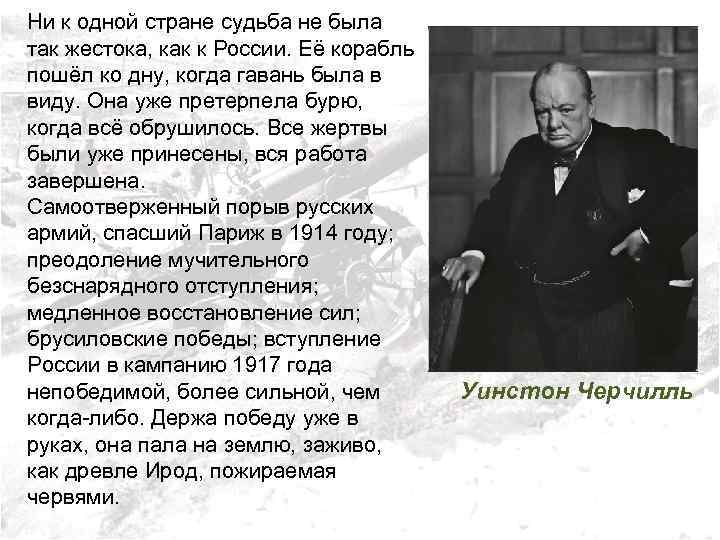 Ни к одной стране судьба не была так жестока, как к России. Её корабль пошёл ко дну, когда гавань была в виду. Она уже претерпела бурю, когда всё обрушилось. Все жертвы были уже принесены, вся работа завершена.
Самоотверженный порыв русских армий, спасший Париж в 1914 году; преодоление мучительного безснарядного отступления; медленное восстановление сил; брусиловские победы; вступление России в кампанию 1917 года непобедимой, более сильной, чем когда-либо. Держа победу уже в руках, она пала на землю, заживо, как древле Ирод, пожираемая червями.

Уинстон Черчилль